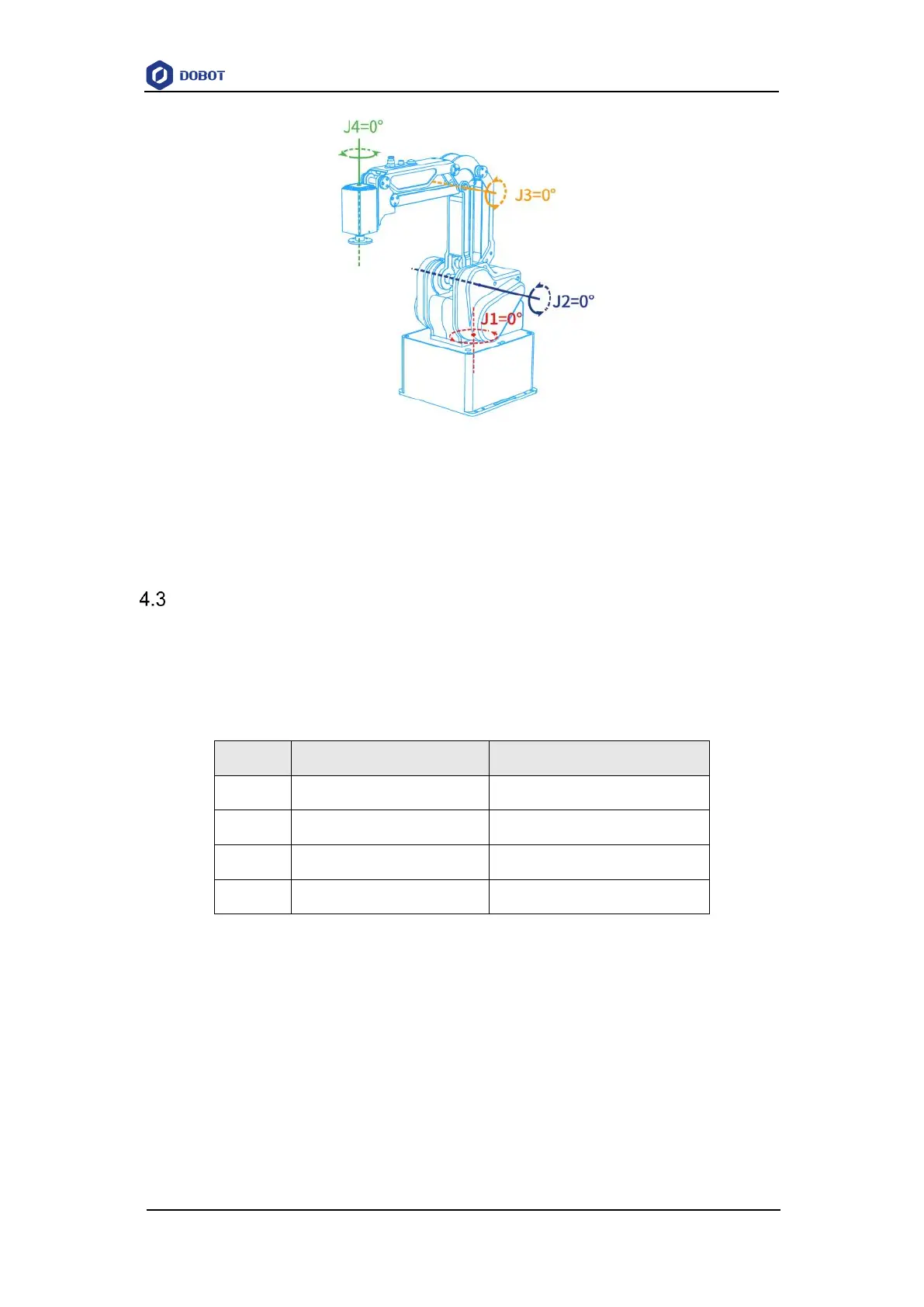 DOBOT

J4=0°

J3=0°

J2=0°

J1=0°

4.3